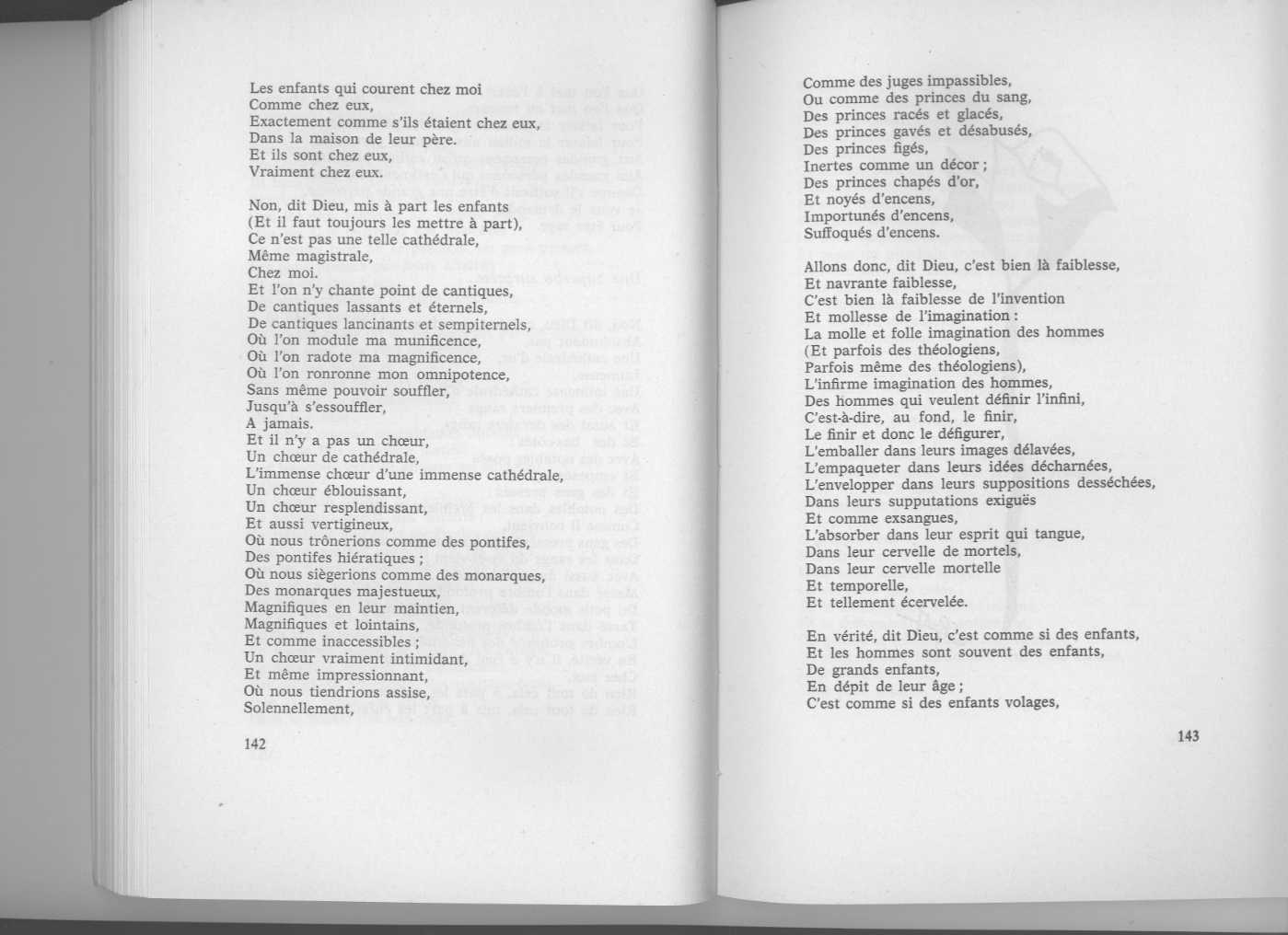 Les enfants qui courent chez moi
Comme chez eux,
Exactement comme s'ils étaient chez eux,
Dans la maison de leur père.
Et ils sont chez eux,
Vraiment chez eux.

Non, dit Dieu, mis à part les enfants
(Et il faut toujours les mettre à part),
Ce n'est pas une telle cathédrale,
Même magistrale,
Chez moi.
Et l'on n'y chante point de cantiques,
De cantiques lassants et éternels,
De cantiques lancinants et sempiternels,
Où l'on module ma munificence,
Où l'on radote ma magnificence,
Où l'on ronronne mon omnipotence,
Sans même pouvoir souffler,
Jusqu'à s'essouffler,
A jamais.
Et il n'y a pas un chœur,
Un chœur de cathédrale,
L'immense chœur d'une immense cathédrale,
Un chœur éblouissant,
Un chœur resplendissant,
Et aussi vertigineux,
Où nous trônerions comme des pontifes,
Des pontifes hiératiques ;
Où nous siègerions comme des monarques,
Des monarques majestueux,
Magnifiques en leur maintien,
Magnifiques et lointains,
Et comme inaccessibles ;
Un chœur vraiment intimidant,
Et même impressionnant,
Où nous tiendrions assise,
Solennellement,

142

Comme des juges impassibles,
Ou comme des princes du sang,
Des princes racés et glacés,
Des princes gavés et désabusés,
Des princes figés,
Inertes comme un décor ;
Des princes chapés d'or,
Et noyés d'encens,
Importunés d'encens,
Suffoqués d'encens.

Allons donc, dit Dieu, c'est bien là faiblesse,
Et navrante faiblesse,
C'est bien là faiblesse de l'invention
Et mollesse de l'imagination :
La molle et folle imagination des hommes
(Et parfois des théologiens,
Parfois même des théologiens),
L'infirme imagination des hommes,
Des hommes qui veulent définir l'infini,
C'est-à-dire, au fond, le finir,
Le finir et donc le défigurer,
L'emballer dans leurs images délavées,
L'empaqueter dans leurs idées décharnées,
L'envelopper dans leurs suppositions desséchées,
Dans leurs supputations exiguës
Et comme exsangues,
L'absorber dans leur esprit qui tangue,
Dans leur cervelle de mortels,
Dans leur cervelle mortelle
Et temporelle,
Et tellement écervelée.

En vérité, dit Dieu, c'est comme si des enfants,
Et les hommes sont souvent des enfants,
De grands enfants,
En dépit de leur âge ;
C'est comme si des enfants volages,

143